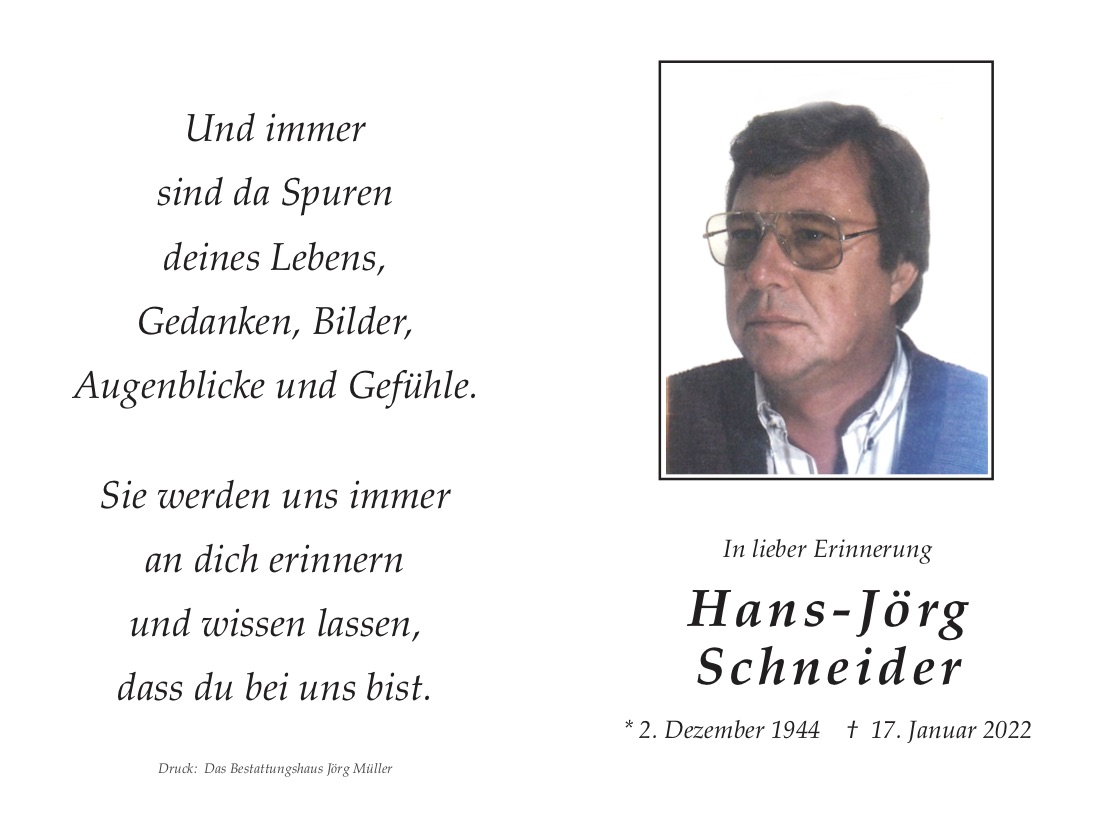 Und immer
sind da Spuren
deines Lebens,
Gedanken, Bilder,
Augenblicke und Gefühle.

Sie werden uns immer
an dich erinnern
und wissen lassen,
dass du bei uns bist.

Druck: Das Bestattungshaus Jörg Müller

In lieber Erinnerung

Hans-Jörg
Schneider

* 2. Dezember 1944 † 17. Januar 2022